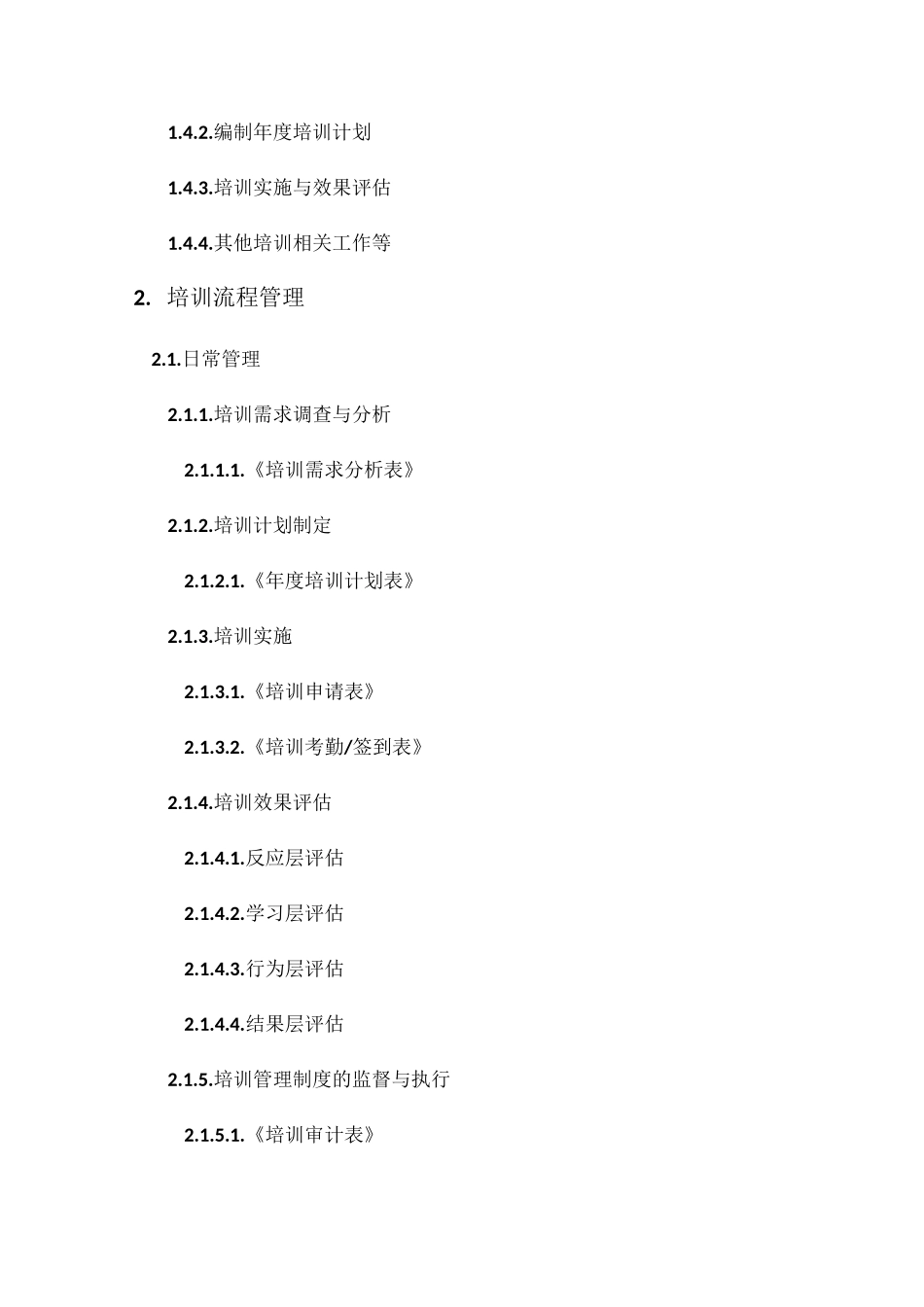 1.4.2.编制年度培训计划

1.4.3.培训实施与效果评估

1.4.4.其他培训相关工作等

2. 培训流程管理

2.1.日常管理

2.1.1.培训需求调查与分析

2.1.1.1.《培训需求分析表》

2.1.2.培训计划制定

2.1.2.1.《年度培训计划表》

2.1.3.培训实施

2.1.3.1.《培训申请表》

2.1.3.2.《培训考勤/签到表》

2.1.4.培训效果评估

2.1.4.1.反应层评估

2.1.4.2.学习层评估

2.1.4.3.行为层评估

2.1.4.4.结果层评估

2.1.5.培训管理制度的监督与执行

2.1.5.1.《培训审计表》